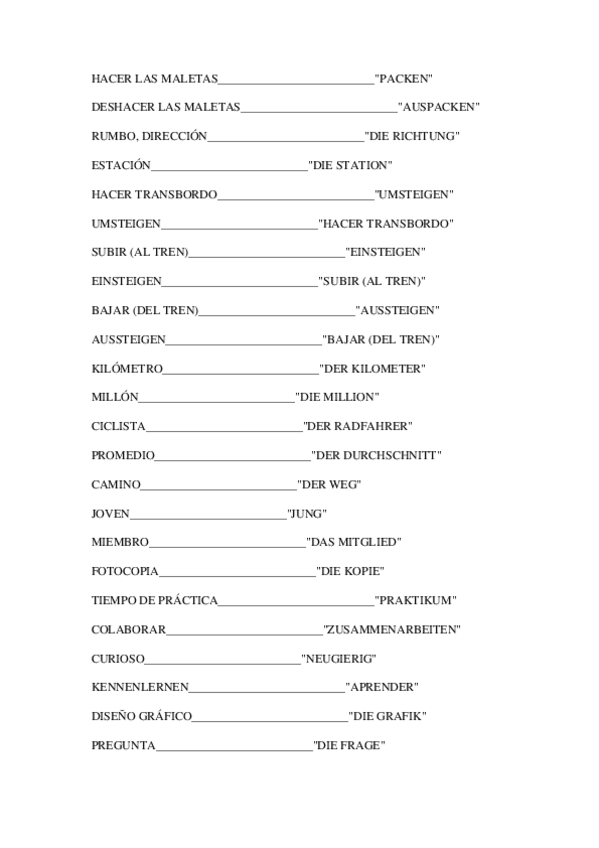 HACER LAS MALETAS__________________________"PACKEN"

DESHACER LAS MALETAS__________________________"AUSPACKEN"

RUMBO, DIRECCIÓN__________________________"DIE RICHTUNG"

ESTACIÓN__________________________"DIE STATION"

HACER TRANSBORDO__________________________"UMSTEIGEN"

UMSTEIGEN__________________________"HACER TRANSBORDO"

SUBIR (AL TREN)__________________________"EINSTEIGEN"

EINSTEIGEN__________________________"SUBIR (AL TREN)"

BAJAR (DEL TREN)__________________________"AUSSTEIGEN"

AUSSTEIGEN__________________________"BAJAR (DEL TREN)"

KILÓMETRO__________________________"DER KILOMETER"

MILLÓN__________________________"DIE MILLION"

CICLISTA__________________________"DER RADFAHRER"

PROMEDIO__________________________"DER DURCHSCHNITT"

CAMINO__________________________"DER WEG"

JOVEN__________________________"JUNG"

MIEMBRO__________________________"DAS MITGLIED"

FOTOCOPIA__________________________"DIE KOPIE"

TIEMPO DE PRÁCTICA__________________________"PRAKTIKUM"

COLABORAR__________________________"ZUSAMMENARBEITEN"

CURIOSO__________________________"NEUGIERIG"

KENNENLERNEN__________________________"APRENDER"

DISEÑO GRÁFICO__________________________"DIE GRAFIK"

PREGUNTA__________________________"DIE FRAGE"